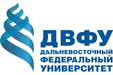 ДВФУ
ДАЛЬНЕВОСТОЧНЫЙ
ФЕДЕРАЛЬНЫЙ
УНИВЕРСИТЕТ